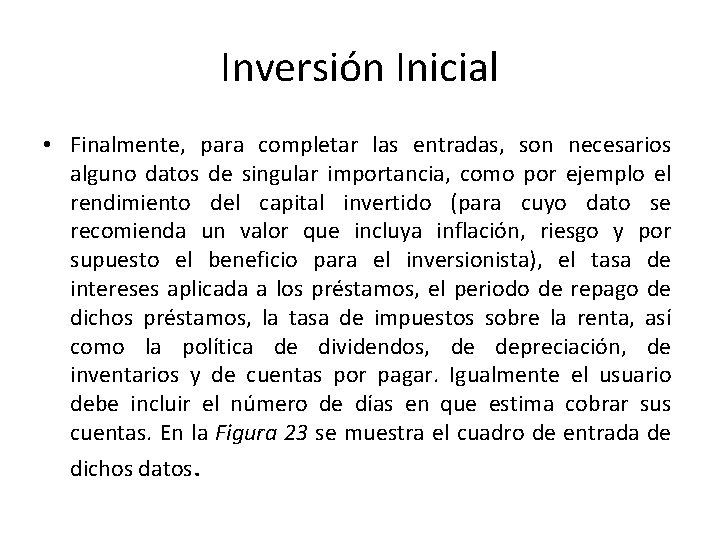 Inversión Inicial

• Finalmente, para completar las entradas, son necesarios alguno datos de singular importancia, como por ejemplo el rendimiento del capital invertido (para cuyo dato se recomienda un valor que incluya inflación, riesgo y por supuesto el beneficio para el inversionista), el tasa de intereses aplicada a los préstamos, el periodo de repago de dichos préstamos, la tasa de impuestos sobre la renta, así como la política de dividendos, de depreciación, de inventarios y de cuentas por pagar. Igualmente el usuario debe incluir el número de días en que estima cobrar sus cuentas. En la Figura 23 se muestra el cuadro de entrada de dichos datos.